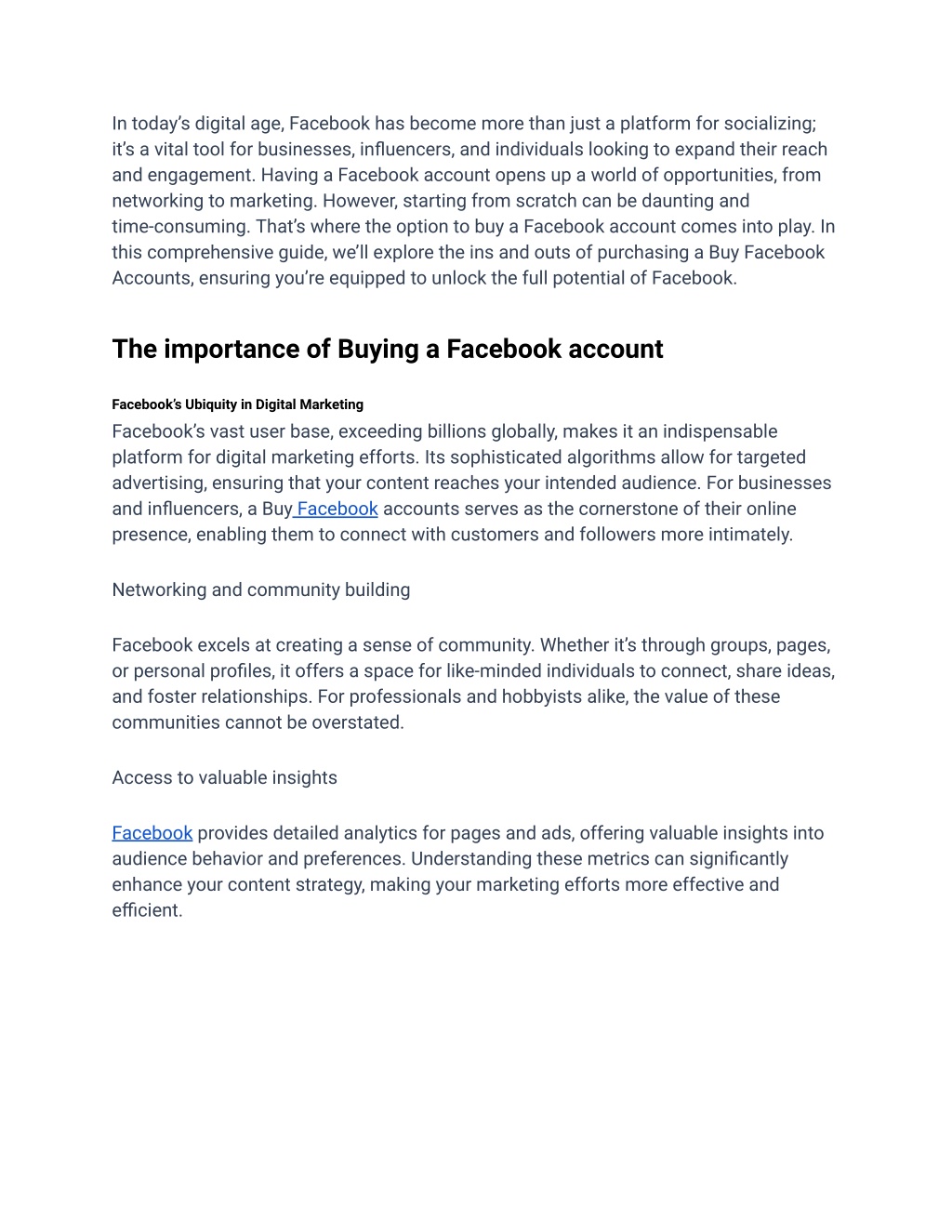 In today's digital age, Facebook has become more than just a platform for socializing; it's a vital tool for businesses, influencers, and individuals looking to expand their reach and engagement. Having a Facebook account opens up a world of opportunities, from networking to marketing. However, starting from scratch can be daunting and time-consuming. That's where the option to buy a Facebook account comes into play. In this comprehensive guide, we'll explore the ins and outs of purchasing a Buy Facebook Accounts, ensuring you're equipped to unlock the full potential of Facebook.

The importance of Buying a Facebook account

Facebook's Ubiquity in Digital Marketing

Facebook's vast user base, exceeding billions globally, makes it an indispensable platform for digital marketing efforts. Its sophisticated algorithms allow for targeted advertising, ensuring that your content reaches your intended audience. For businesses and influencers, a Buy Facebook accounts serves as the cornerstone of their online presence, enabling them to connect with customers and followers more intimately.

Networking and community building

Facebook excels at creating a sense of community. Whether it's through groups, pages, or personal profiles, it offers a space for like-minded individuals to connect, share ideas, and foster relationships. For professionals and hobbyists alike, the value of these communities cannot be overstated.

Access to valuable insights

Facebook provides detailed analytics for pages and ads, offering valuable insights into audience behavior and preferences. Understanding these metrics can significantly enhance your content strategy, making your marketing efforts more effective and efficient.